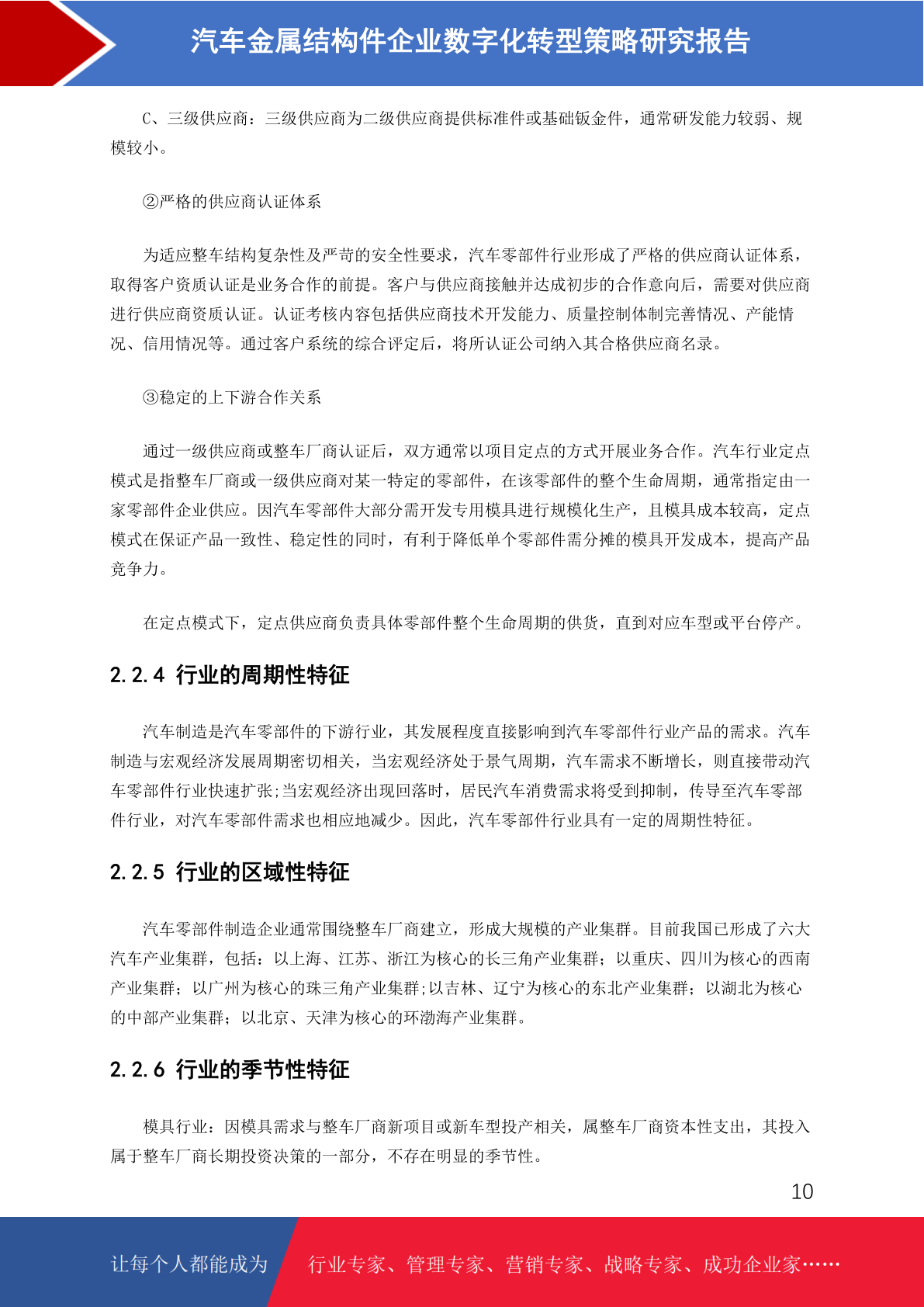 汽车金属结构件企业数字化转型策略研究报告

C、三级供应商：三级供应商为二级供应商提供标准件或基础钣金件，通常研发能力较弱、规模较小。

②严格的供应商认证体系

为适应整车结构复杂性及严苛的安全性要求，汽车零部件行业形成了严格的供应商认证体系，取得客户资质认证是业务合作的前提。客户与供应商接触并达成初步的合作意向后，需要对供应商进行供应商资质认证。认证考核内容包括供应商技术开发能力、质量控制体制完善情况、产能情况、信用情况等。通过客户系统的综合评定后，将所认证公司纳入其合格供应商名录。

③稳定的上下游合作关系

通过一级供应商或整车厂商认证后，双方通常以项目定点的方式开展业务合作。汽车行业定点模式是指整车厂商或一级供应商对某一特定的零部件，在该零部件的整个生命周期，通常指定由一家零部件企业供应。因汽车零部件大部分需开发专用模具进行规模化生产，且模具成本较高，定点模式在保证产品一致性、稳定性的同时，有利于降低单个零部件需分摊的模具开发成本，提高产品竞争力。

在定点模式下，定点供应商负责具体零部件整个生命周期的供货，直到对应车型或平台停产。

2.2.4 行业的周期性特征

汽车制造是汽车零部件的下游行业，其发展程度直接影响到汽车零部件行业产品的需求。汽车制造与宏观经济发展周期密切相关，当宏观经济处于景气周期，汽车需求不断增长，则直接带动汽车零部件行业快速扩张;当宏观经济出现回落时，居民汽车消费需求将受到抑制，传导至汽车零部件行业，对汽车零部件需求也相应地减少。因此，汽车零部件行业具有一定的周期性特征。

2.2.5 行业的区域性特征

汽车零部件制造企业通常围绕整车厂商建立，形成大规模的产业集群。目前我国已形成了六大汽车产业集群，包括：以上海、江苏、浙江为核心的长三角产业集群；以重庆、四川为核心的西南产业集群；以广州为核心的珠三角产业集群;以吉林、辽宁为核心的东北产业集群；以湖北为核心的中部产业集群；以北京、天津为核心的环渤海产业集群。

2.2.6 行业的季节性特征

模具行业：因模具需求与整车厂商新项目或新车型投产相关，属整车厂商资本性支出，其投入属于整车厂商长期投资决策的一部分，不存在明显的季节性。

10

让每个人都能成为 行业专家、管理专家、营销专家、战略专家、成功企业家……